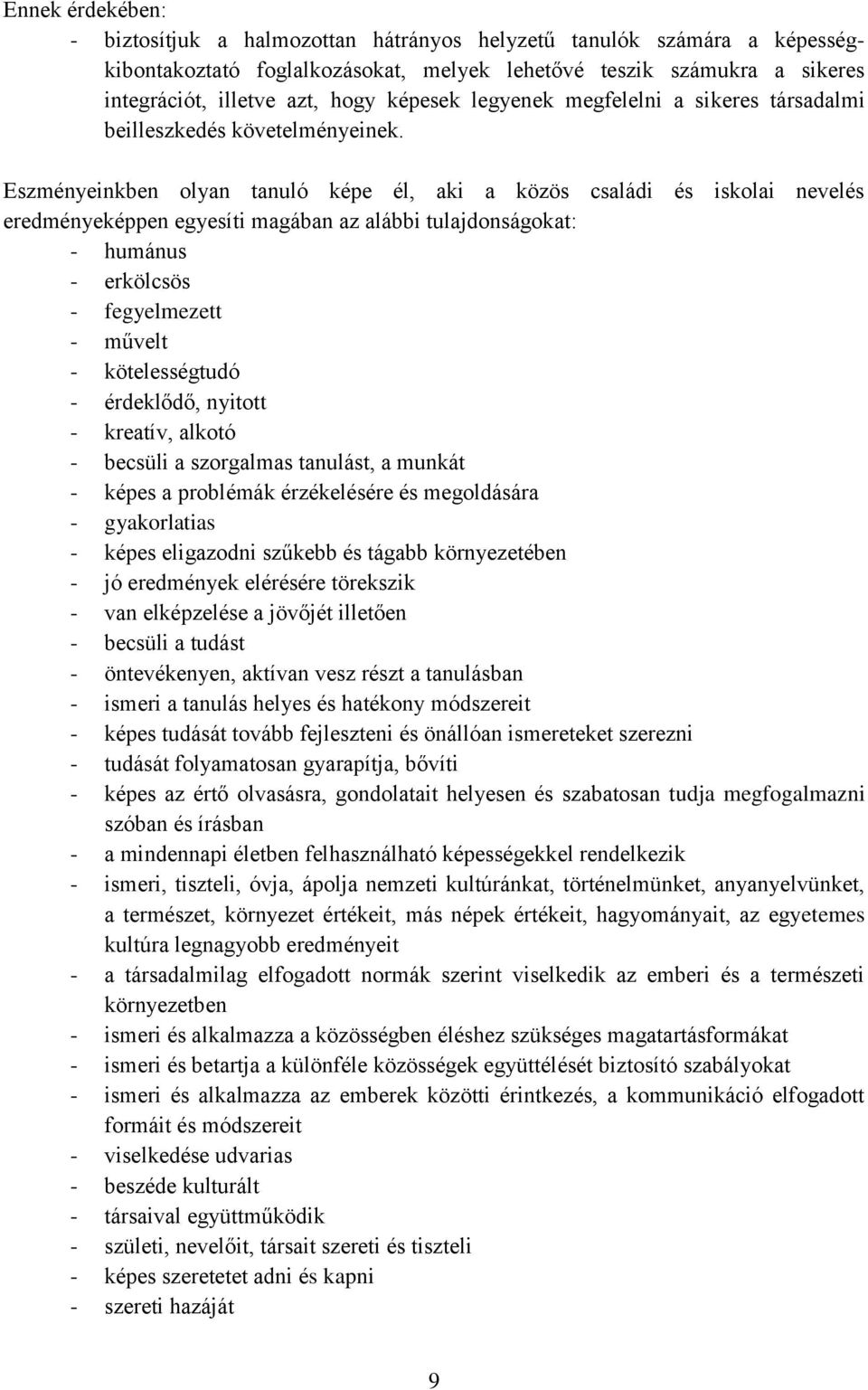 Ennek érdekében:
- biztosítjuk a halmozottan hátrányos helyzetű tanulók számára a képességkibontakoztató foglalkozásokat, melyek lehetővé teszik számukra a sikeres integrációt, illetve azt, hogy képesek legyenek megfelelni a sikeres társadalmi beilleszkedés követelményeinek.

Eszményeinkben olyan tanuló képe él, aki a közös családi és iskolai nevelés eredményeképpen egyesíti magában az alábbi tulajdonságokat:
- humánus
- erkölcsös
- fegyelmezett
- művelt
- kötelességtudó
- érdeklődő, nyitott
- kreatív, alkotó
- becsüli a szorgalmas tanulást, a munkát
- képes a problémák érzékelésére és megoldására
- gyakorlatias
- képes eligazodni szűkebb és tágabb környezetében
- jó eredmények elérésére törekszik
- van elképzelése a jövőjét illetően
- becsüli a tudást
- öntevékenyen, aktívan vesz részt a tanulásban
- ismeri a tanulás helyes és hatékony módszereit
- képes tudását tovább fejleszteni és önállóan ismereteket szerezni
- tudását folyamatosan gyarapítja, bővíti
- képes az értő olvasásra, gondolatait helyesen és szabatosan tudja megfogalmazni szóban és írásban
- a mindennapi életben felhasználható képességekkel rendelkezik
- ismeri, tiszteli, óvja, ápolja nemzeti kultúránkat, történelmünket, anyanyelvünket, a természet, környezet értékeit, más népek értékeit, hagyományait, az egyetemes kultúra legnagyobb eredményeit
- a társadalmilag elfogadott normák szerint viselkedik az emberi és a természeti környezetben
- ismeri és alkalmazza a közösségben éléshez szükséges magatartásformákat
- ismeri és betartja a különféle közösségek együttélését biztosító szabályokat
- ismeri és alkalmazza az emberek közötti érintkezés, a kommunikáció elfogadott formáit és módszereit
- viselkedése udvarias
- beszéde kulturált
- társaival együttműködik
- születi, nevelőit, társait szereti és tiszteli
- képes szeretetet adni és kapni
- szereti hazáját

9